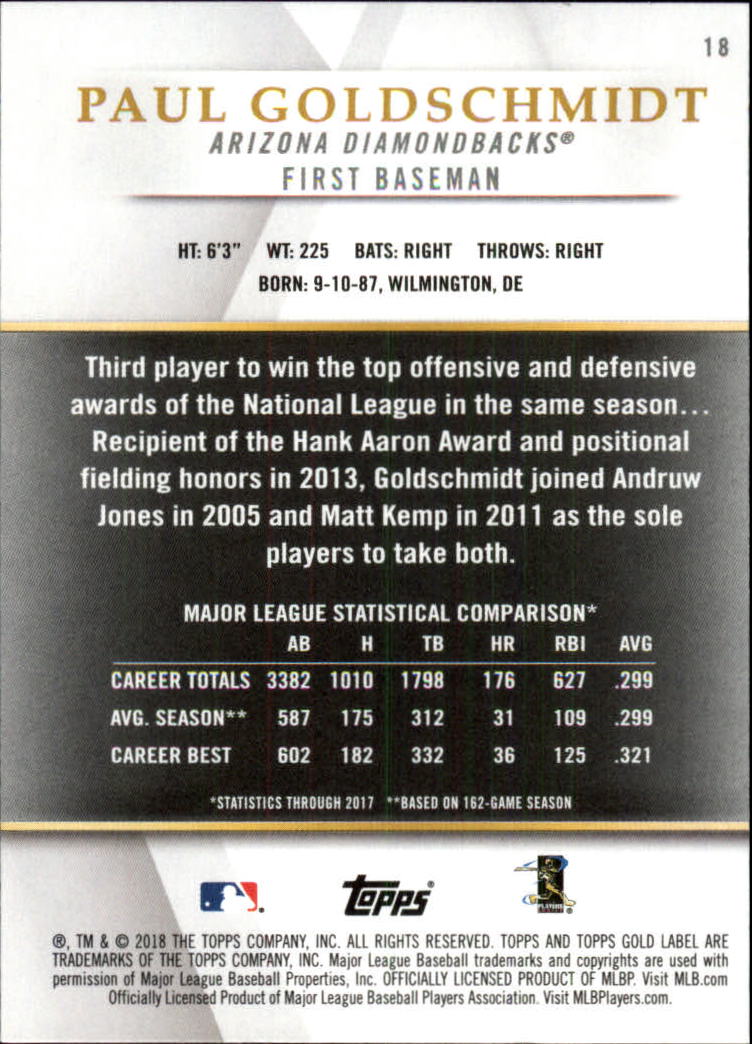 18

PAUL GOLDSCHMIDT

ARIZONA DIAMONDBACKS®

FIRST BASEMAN

HT: 6'3" WT: 225 BATS: RIGHT THROWS: RIGHT

BORN: 9-10-87, WILMINGTON, DE

Third player to win the top offensive and defensive awards of the National League in the same season... Recipient of the Hank Aaron Award and positional fielding honors in 2013, Goldschmidt joined Andruw Jones in 2005 and Matt Kemp in 2011 as the sole players to take both.

MAJOR LEAGUE STATISTICAL COMPARISON*

| | AB | H | TB | HR | RBI | AVG |
|---|---|---|---|---|---|---|
| CAREER TOTALS | 3382 | 1010 | 1798 | 176 | 627 | .299 |
| AVG. SEASON** | 587 | 175 | 312 | 31 | 109 | .299 |
| CAREER BEST | 602 | 182 | 332 | 36 | 125 | .321 |

*STATISTICS THROUGH 2017 **BASED ON 162-GAME SEASON

topps

®, TM & © 2018 THE TOPPS COMPANY, INC. ALL RIGHTS RESERVED. TOPPS AND TOPPS GOLD LABEL ARE TRADEMARKS OF THE TOPPS COMPANY, INC. Major League Baseball trademarks and copyrights are used with permission of Major League Baseball Properties, Inc. OFFICIALLY LICENSED PRODUCT OF MLBP. Visit MLB.com Officially Licensed Product of Major League Baseball Players Association. Visit MLBPlayers.com.